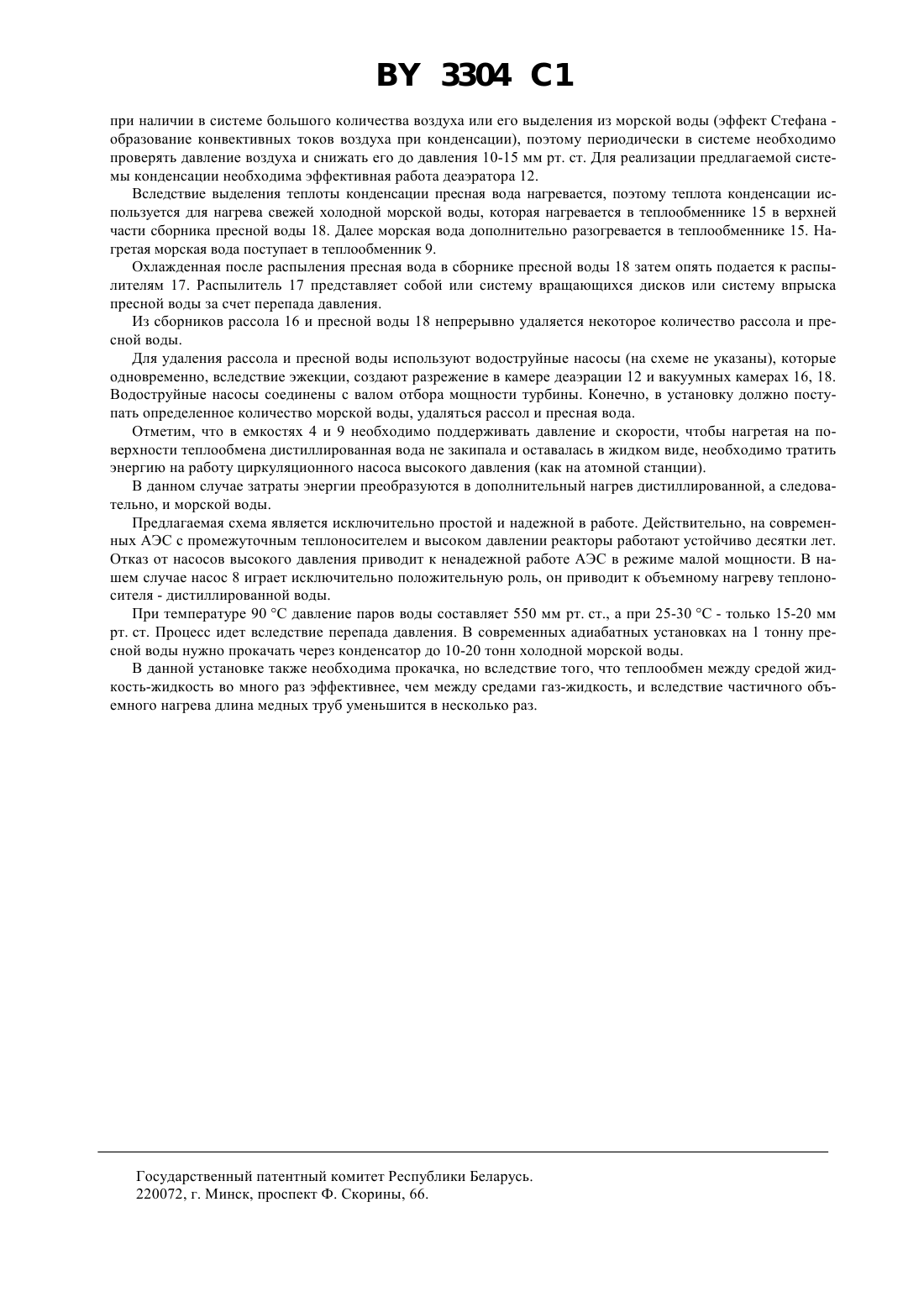 BY 3304 C1

при наличии в системе большого количества воздуха или его выделения из морской воды (эффект Стефана - образование конвективных токов воздуха при конденсации), поэтому периодически в системе необходимо проверять давление воздуха и снижать его до давления 10-15 мм рт. ст. Для реализации предлагаемой системы конденсации необходима эффективная работа деаэратора 12.

Вследствие выделения теплоты конденсации пресная вода нагревается, поэтому теплота конденсации используется для нагрева свежей холодной морской воды, которая нагревается в теплообменнике 15 в верхней части сборника пресной воды 18. Далее морская вода дополнительно разогревается в теплообменнике 15. Нагретая морская вода поступает в теплообменник 9.

Охлажденная после распыления пресная вода в сборнике пресной воды 18 затем опять подается к распылителям 17. Распылитель 17 представляет собой или систему вращающихся дисков или систему впрыска пресной воды за счет перепада давления.

Из сборников рассола 16 и пресной воды 18 непрерывно удаляется некоторое количество рассола и пресной воды.

Для удаления рассола и пресной воды используют водоструйные насосы (на схеме не указаны), которые одновременно, вследствие эжекции, создают разрежение в камере деаэрации 12 и вакуумных камерах 16, 18. Водоструйные насосы соединены с валом отбора мощности турбины. Конечно, в установку должно поступать определенное количество морской воды, удаляться рассол и пресная вода.

Отметим, что в емкостях 4 и 9 необходимо поддерживать давление и скорости, чтобы нагретая на поверхности теплообмена дистиллированная вода не закипала и оставалась в жидком виде, необходимо тратить энергию на работу циркуляционного насоса высокого давления (как на атомной станции).

В данном случае затраты энергии преобразуются в дополнительный нагрев дистиллированной, а следовательно, и морской воды.

Предлагаемая схема является исключительно простой и надежной в работе. Действительно, на современных АЭС с промежуточным теплоносителем и высоком давлении реакторы работают устойчиво десятки лет. Отказ от насосов высокого давления приводит к ненадежной работе АЭС в режиме малой мощности. В нашем случае насос 8 играет исключительно положительную роль, он приводит к объемному нагреву теплоносителя - дистиллированной воды.

При температуре 90 °С давление паров воды составляет 550 мм рт. ст., а при 25-30 °С - только 15-20 мм рт. ст. Процесс идет вследствие перепада давления. В современных адиабатных установках на 1 тонну пресной воды нужно прокачать через конденсатор до 10-20 тонн холодной морской воды.

В данной установке также необходима прокачка, но вследствие того, что теплообмен между средой жидкость-жидкость во много раз эффективнее, чем между средами газ-жидкость, и вследствие частичного объемного нагрева длина медных труб уменьшится в несколько раз.

Государственный патентный комитет Республики Беларусь.
220072, г. Минск, проспект Ф. Скорины, 66.